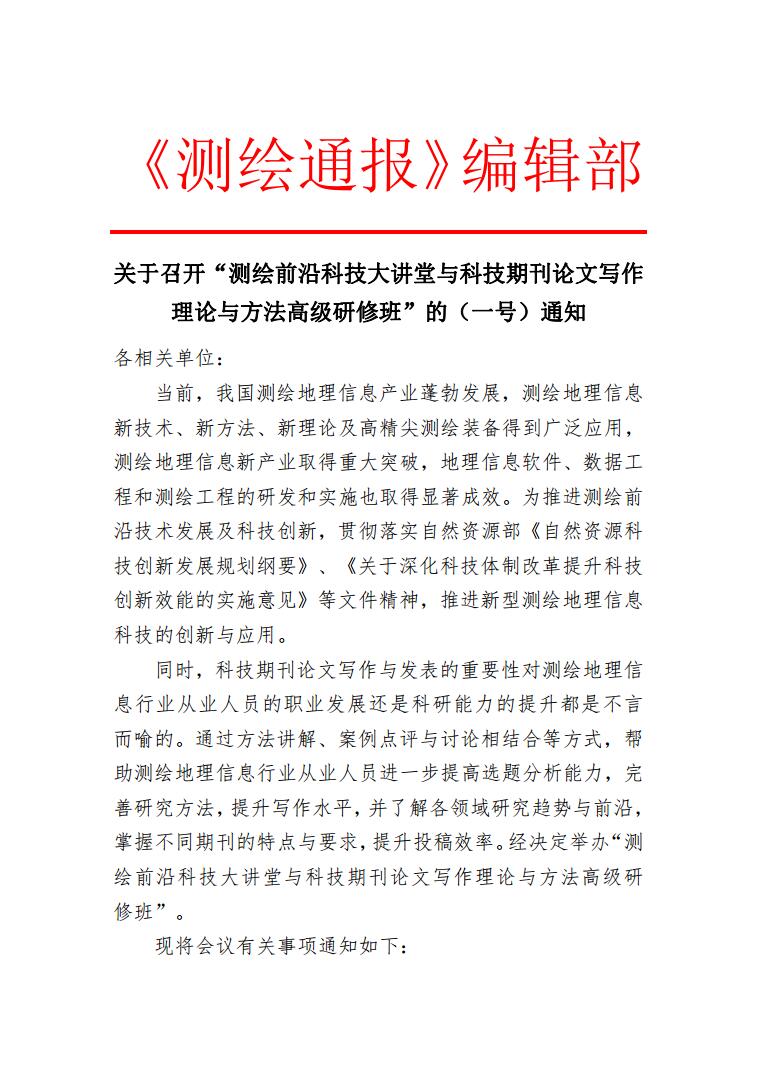 《测绘通报》编辑部

关于召开“测绘前沿科技大讲堂与科技期刊论文写作理论与方法高级研修班”的（一号）通知

各相关单位：

当前，我国测绘地理信息产业蓬勃发展，测绘地理信息新技术、新方法、新理论及高精尖测绘装备得到广泛应用，测绘地理信息新产业取得重大突破，地理信息软件、数据工程和测绘工程的研发和实施也取得显著成效。为推进测绘前沿技术发展及科技创新，贯彻落实自然资源部《自然资源科技创新发展规划纲要》、《关于深化科技体制改革提升科技创新效能的实施意见》等文件精神，推进新型测绘地理信息科技的创新与应用。

同时，科技期刊论文写作与发表的重要性对测绘地理信息行业从业人员的职业发展还是科研能力的提升都是不言而喻的。通过方法讲解、案例点评与讨论相结合等方式，帮助测绘地理信息行业从业人员进一步提高选题分析能力，完善研究方法，提升写作水平，并了解各领域研究趋势与前沿，掌握不同期刊的特点与要求，提升投稿效率。经决定举办“测绘前沿科技大讲堂与科技期刊论文写作理论与方法高级研修班”。

现将会议有关事项通知如下：